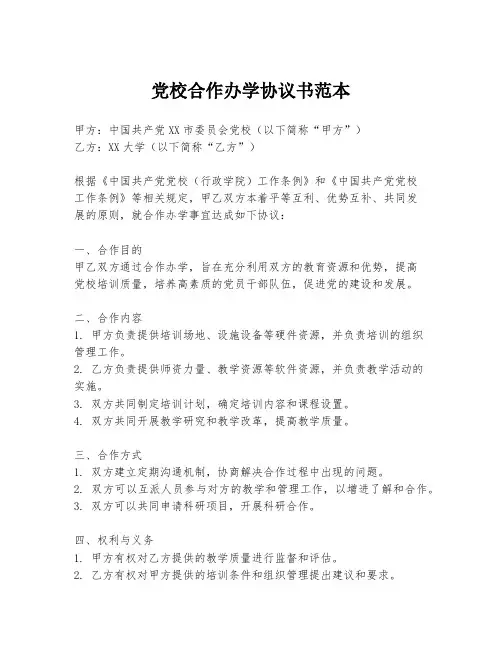 党校合作办学协议书范本

甲方：中国共产党XX市委员会党校（以下简称“甲方”）
乙方：XX大学（以下简称“乙方”）

根据《中国共产党党校（行政学院）工作条例》和《中国共产党党校工作条例》等相关规定，甲乙双方本着平等互利、优势互补、共同发展的原则，就合作办学事宜达成如下协议：

一、合作目的
甲乙双方通过合作办学，旨在充分利用双方的教育资源和优势，提高党校培训质量，培养高素质的党员干部队伍，促进党的建设和发展。

二、合作内容
1. 甲方负责提供培训场地、设施设备等硬件资源，并负责培训的组织管理工作。
2. 乙方负责提供师资力量、教学资源等软件资源，并负责教学活动的实施。
3. 双方共同制定培训计划，确定培训内容和课程设置。
4. 双方共同开展教学研究和教学改革，提高教学质量。

三、合作方式
1. 双方建立定期沟通机制，协商解决合作过程中出现的问题。
2. 双方可以互派人员参与对方的教学和管理工作，以增进了解和合作。
3. 双方可以共同申请科研项目，开展科研合作。

四、权利与义务
1. 甲方有权对乙方提供的教学质量进行监督和评估。
2. 乙方有权对甲方提供的培训条件和组织管理提出建议和要求。